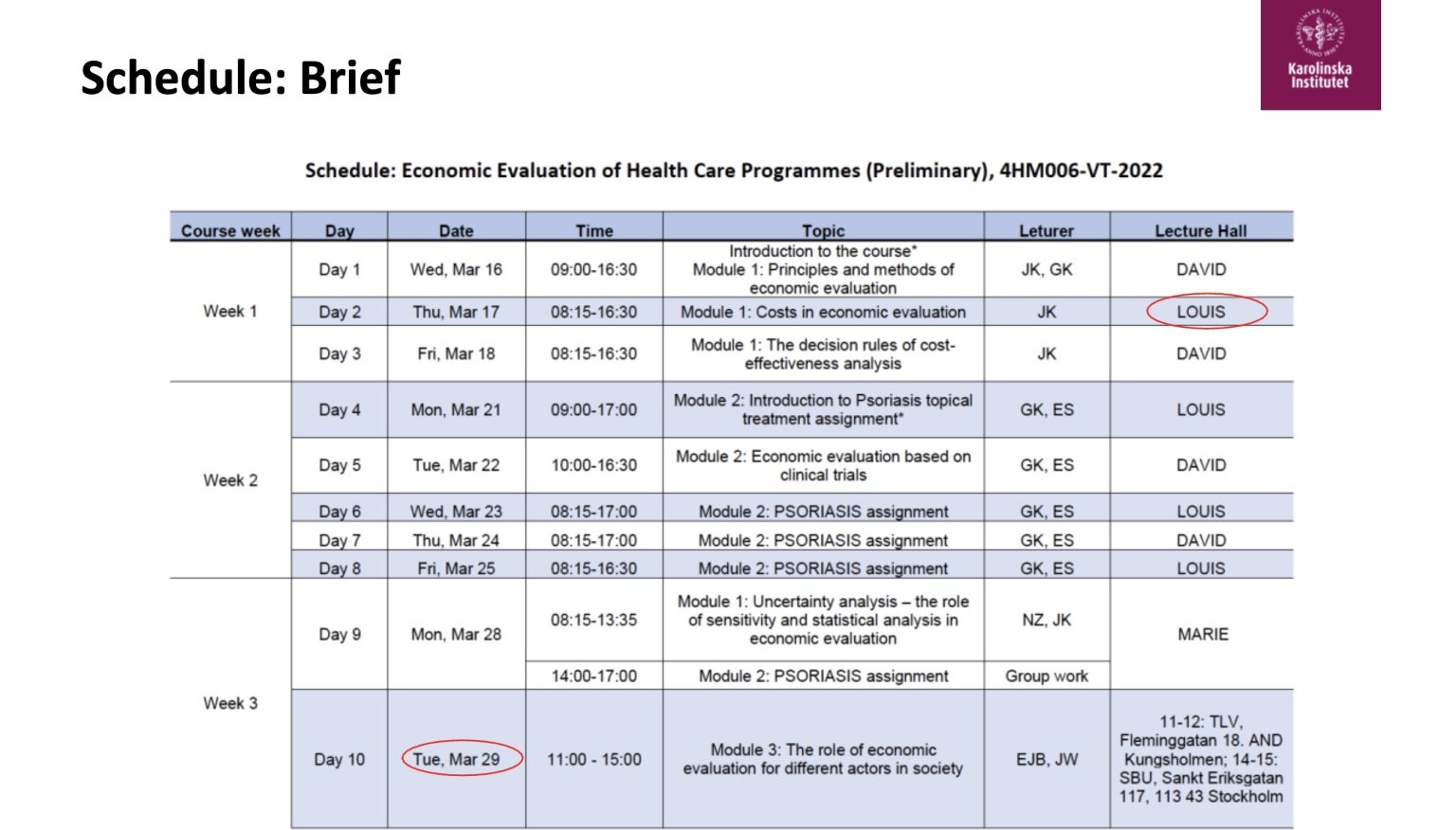 Schedule: Brief

Karolinska Institutet

Schedule: Economic Evaluation of Health Care Programmes (Preliminary), 4HM006-VT-2022

| Course week | Day | Date | Time | Topic | Leturer | Lecture Hall |
|---|---|---|---|---|---|---|
| Week 1 | Day 1 | Wed, Mar 16 | 09:00-16:30 | Introduction to the course* Module 1: Principles and methods of economic evaluation | JK, GK | DAVID |
| | Day 2 | Thu, Mar 17 | 08:15-16:30 | Module 1: Costs in economic evaluation | JK | LOUIS |
| | Day 3 | Fri, Mar 18 | 08:15-16:30 | Module 1: The decision rules of cost-effectiveness analysis | JK | DAVID |
| Week 2 | Day 4 | Mon, Mar 21 | 09:00-17:00 | Module 2: Introduction to Psoriasis topical treatment assignment* | GK, ES | LOUIS |
| | Day 5 | Tue, Mar 22 | 10:00-16:30 | Module 2: Economic evaluation based on clinical trials | GK, ES | DAVID |
| | Day 6 | Wed, Mar 23 | 08:15-17:00 | Module 2: PSORIASIS assignment | GK, ES | LOUIS |
| | Day 7 | Thu, Mar 24 | 08:15-17:00 | Module 2: PSORIASIS assignment | GK, ES | DAVID |
| | Day 8 | Fri, Mar 25 | 08:15-16:30 | Module 2: PSORIASIS assignment | GK, ES | LOUIS |
| Week 3 | Day 9 | Mon, Mar 28 | 08:15-13:35 | Module 1: Uncertainty analysis – the role of sensitivity and statistical analysis in economic evaluation | NZ, JK | MARIE |
| | | | 14:00-17:00 | Module 2: PSORIASIS assignment | Group work | |
| | Day 10 | Tue, Mar 29 | 11:00 - 15:00 | Module 3: The role of economic evaluation for different actors in society | EJB, JW | 11-12: TLV, Fleminggatan 18. AND Kungsholmen; 14-15: SBU, Sankt Eriksgatan 117, 113 43 Stockholm |